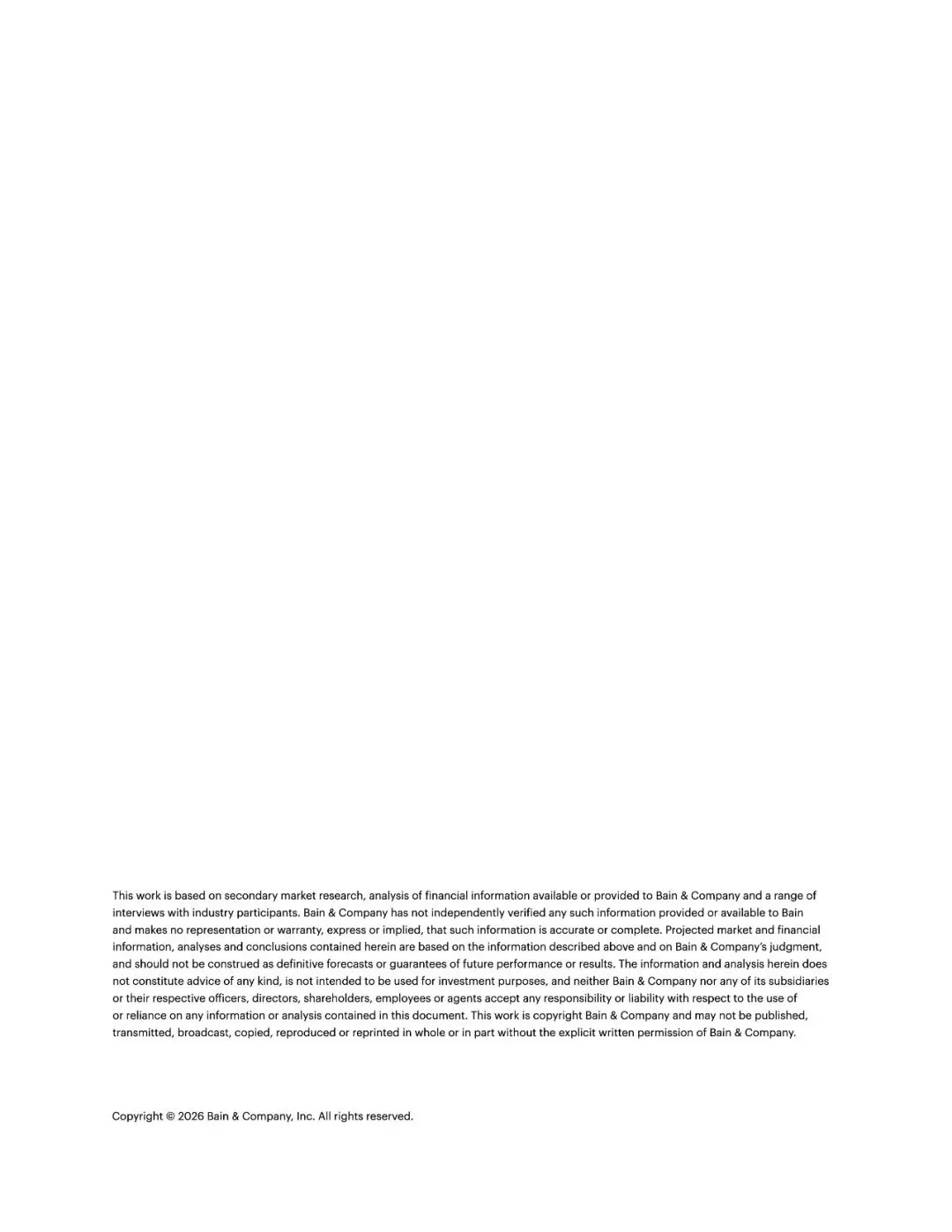 This work is based on secondary market research, analysis of financial information available or provided to Bain & Company and a range of interviews with industry participants. Bain & Company has not independently verified any such information provided or available to Bain and makes no representation or warranty, express or implied, that such information is accurate or complete. Projected market and financial information, analyses and conclusions contained herein are based on the information described above and on Bain & Company's judgment, and should not be construed as definitive forecasts or guarantees of future performance or results. The information and analysis herein does not constitute advice of any kind, is not intended to be used for investment purposes, and neither Bain & Company nor any of its subsidiaries or their respective officers, directors, shareholders, employees or agents accept any responsibility or liability with respect to the use of or reliance on any information or analysis contained in this document. This work is copyright Bain & Company and may not be published, transmitted, broadcast, copied, reproduced or reprinted in whole or in part without the explicit written permission of Bain & Company.

Copyright © 2026 Bain & Company, Inc. All rights reserved.